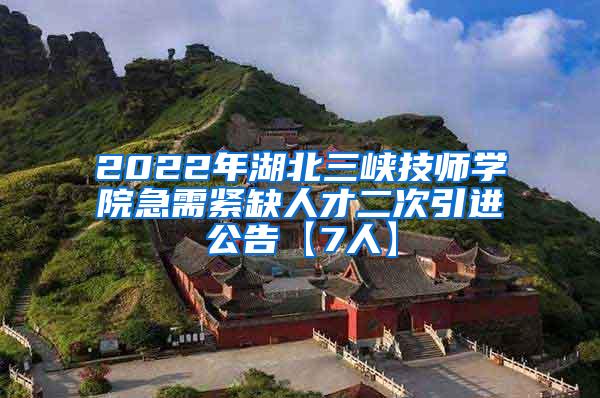 2022年湖北三峡技师学院急需紧缺人才二次引进公告【7人】